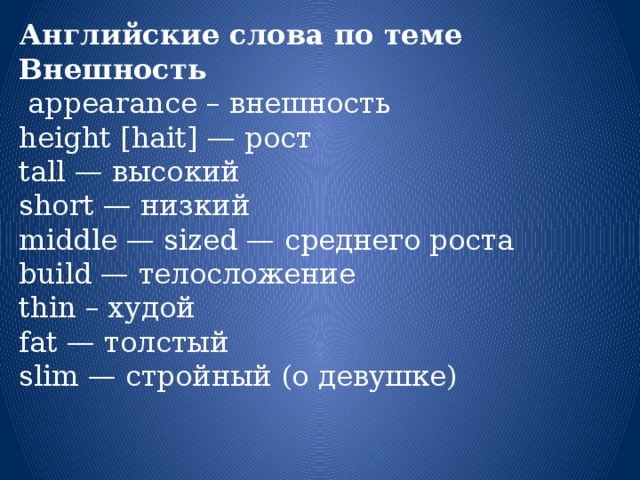 Английские слова по теме Внешность
appearance – внешность
height [hait] — рост
tall — высокий
short — низкий
middle — sized — среднего роста
build — телосложение
thin – худой
fat — толстый
slim — стройный (о девушке)